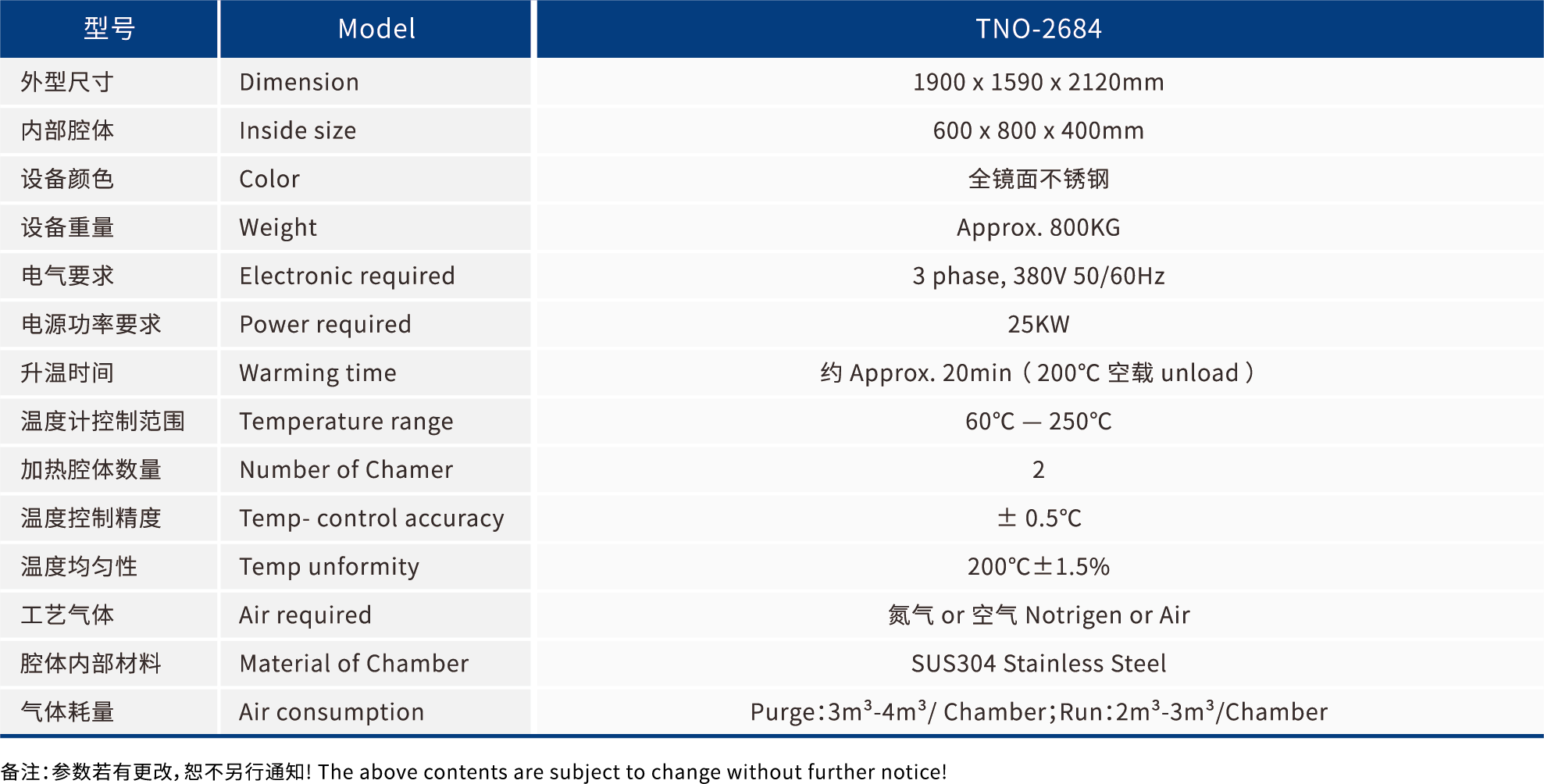 | 型号 | Model | TNO-2684 |
|---|---|---|
| 外型尺寸 | Dimension | 1900 x 1590 x 2120mm |
| 内部腔体 | Inside size | 600 x 800 x 400mm |
| 设备颜色 | Color | 全镜面不锈钢 |
| 设备重量 | Weight | Approx. 800KG |
| 电气要求 | Electronic required | 3 phase, 380V 50/60Hz |
| 电源功率要求 | Power required | 25KW |
| 升温时间 | Warming time | 约 Approx. 20min（200℃ 空载 unload） |
| 温度计控制范围 | Temperature range | 60℃ — 250℃ |
| 加热腔体数量 | Number of Chamer | 2 |
| 温度控制精度 | Temp- control accuracy | ± 0.5℃ |
| 温度均匀性 | Temp unformity | 200℃±1.5% |
| 工艺气体 | Air required | 氮气 or 空气 Notrigen or Air |
| 腔体内部材料 | Material of Chamber | SUS304 Stainless Steel |
| 气体耗量 | Air consumption | Purge:$3m^3$-$4m^3$/ Chamber;Run:$2m^3$-$3m^3$/Chamber |

备注:参数若有更改,恕不另行通知! The above contents are subject to change without further notice!